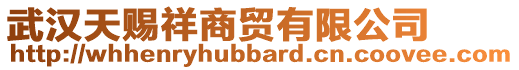 武汉天赐祥商贸有限公司
http://whhenryhubbard.cn.coovee.com